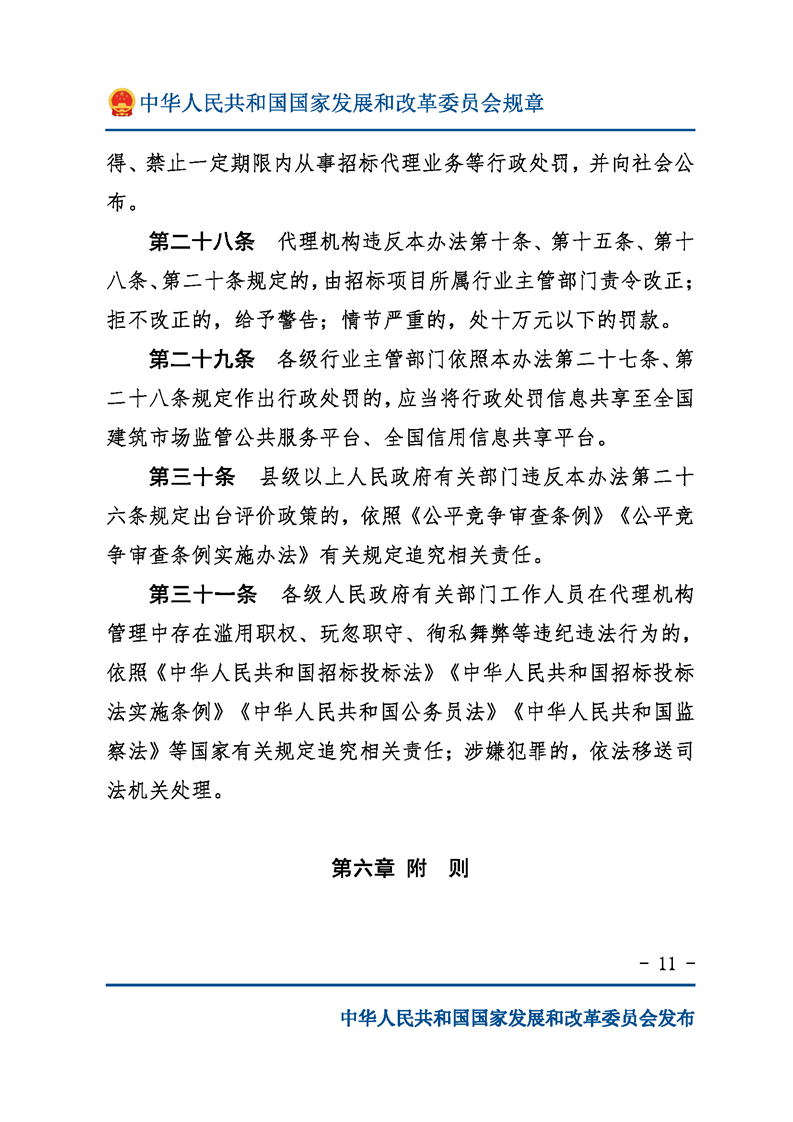 中华人民共和国国家发展和改革委员会规章

得、禁止一定期限内从事招标代理业务等行政处罚，并向社会公布。

第二十八条　代理机构违反本办法第十条、第十五条、第十八条、第二十条规定的，由招标项目所属行业主管部门责令改正；拒不改正的，给予警告；情节严重的，处十万元以下的罚款。

第二十九条　各级行业主管部门依照本办法第二十七条、第二十八条规定作出行政处罚的，应当将行政处罚信息共享至全国建筑市场监管公共服务平台、全国信用信息共享平台。

第三十条　县级以上人民政府有关部门违反本办法第二十六条规定出台评价政策的，依照《公平竞争审查条例》《公平竞争审查条例实施办法》有关规定追究相关责任。

第三十一条　各级人民政府有关部门工作人员在代理机构管理中存在滥用职权、玩忽职守、徇私舞弊等违纪违法行为的，依照《中华人民共和国招标投标法》《中华人民共和国招标投标法实施条例》《中华人民共和国公务员法》《中华人民共和国监察法》等国家有关规定追究相关责任；涉嫌犯罪的，依法移送司法机关处理。

第六章　附　则

- 11 -

中华人民共和国国家发展和改革委员会发布